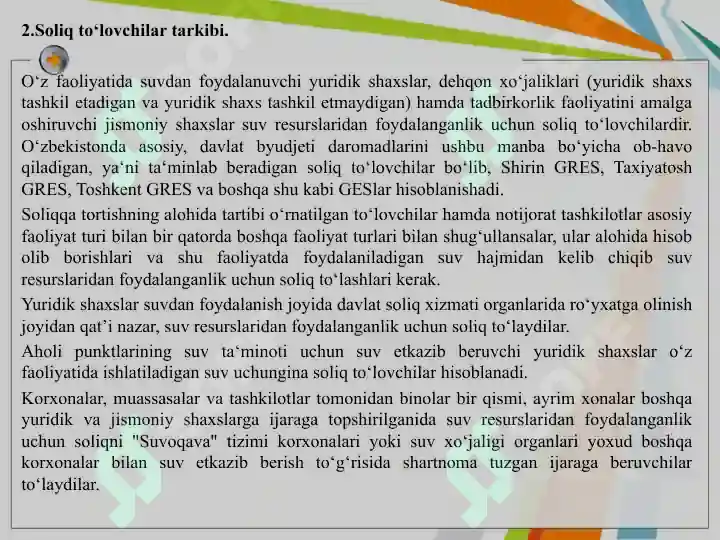 2.Soliq to‘lovchilar tarkibi.

O‘z faoliyatida suvdan foydalanuvchi yuridik shaxslar, dehqon xo‘jaliklari (yuridik shaxs tashkil etadigan va yuridik shaxs tashkil etmaydigan) hamda tadbirkorlik faoliyatini amalga oshiruvchi jismoniy shaxslar suv resurslaridan foydalanganlik uchun soliq to‘lovchilardir. O‘zbekistonda asosiy, davlat byudjeti daromadlarini ushbu manba bo‘yicha ob-havo qiladigan, ya‘ni ta‘minlab beradigan soliq to‘lovchilar bo‘lib, Shirin GRES, Taxiyatosh GRES, Toshkent GRES va boshqa shu kabi GESlar hisoblanishadi.

Soliqqa tortishning alohida tartibi o‘rnatilgan to‘lovchilar hamda notijorat tashkilotlar asosiy faoliyat turi bilan bir qatorda boshqa faoliyat turlari bilan shug‘ullansalar, ular alohida hisob olib borishlari va shu faoliyatda foydalaniladigan suv hajmidan kelib chiqib suv resurslaridan foydalanganlik uchun soliq to‘lashlari kerak.

Yuridik shaxslar suvdan foydalanish joyida davlat soliq xizmati organlarida ro‘yxatga olinish joyidan qat’i nazar, suv resurslaridan foydalanganlik uchun soliq to‘laydilar.

Aholi punktlarining suv ta‘minoti uchun suv etkazib beruvchi yuridik shaxslar o‘z faoliyatida ishlatiladigan suv uchungina soliq to‘lovchilar hisoblanadi.

Korxonalar, muassasalar va tashkilotlar tomonidan binolar bir qismi, ayrim xonalar boshqa yuridik va jismoniy shaxslarga ijaraga topshirilganida suv resurslaridan foydalanganlik uchun soliqni "Suvoqava" tizimi korxonalari yoki suv xo‘jaligi organlari yoxud boshqa korxonalar bilan suv etkazib berish to‘g‘risida shartnoma tuzgan ijaraga beruvchilar to‘laydilar.